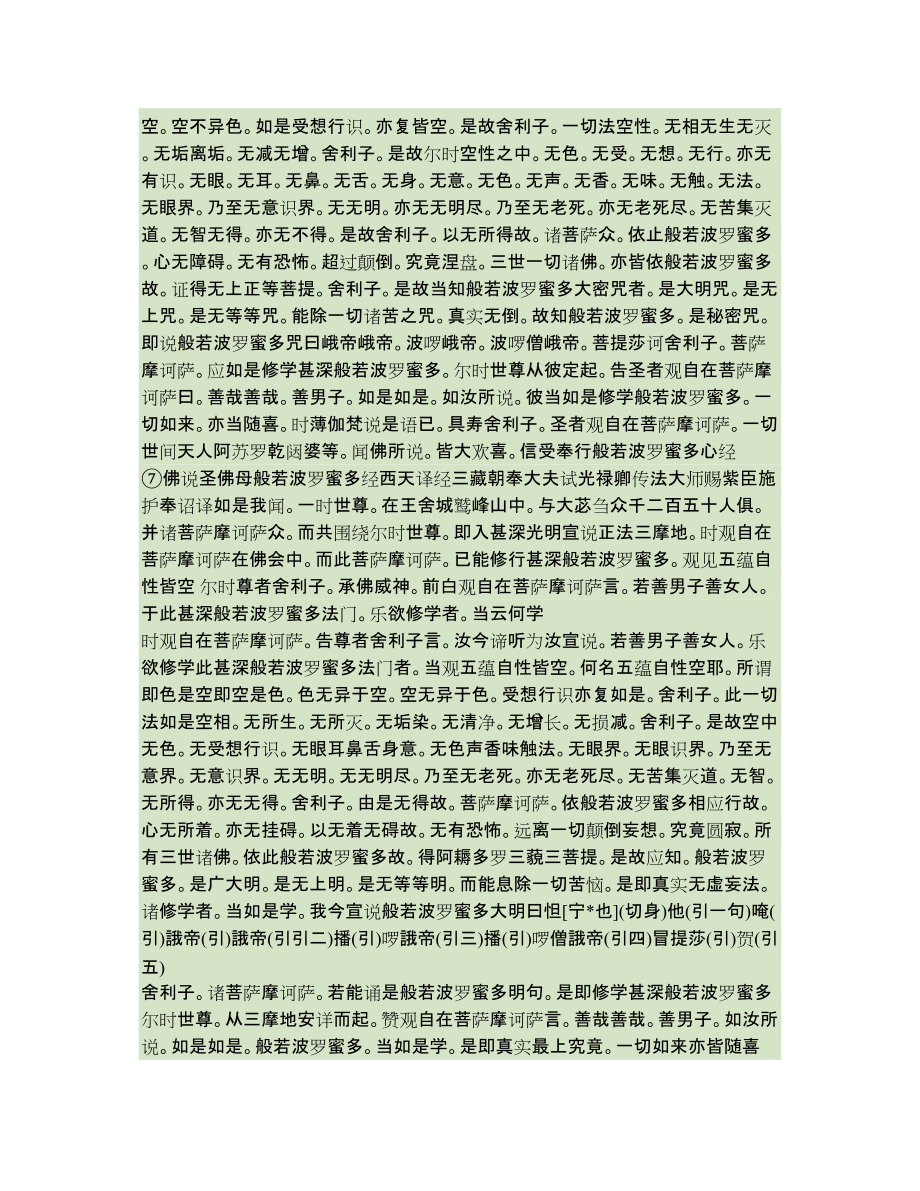 空。空不异色。如是受想行识。亦复皆空。是故舍利子。一切法空性。无相无生无灭。无垢离垢。无减无增。舍利子。是故尔时空性之中。无色。无受。无想。无行。亦无有识。无眼。无耳。无鼻。无舌。无身。无意。无色。无声。无香。无味。无触。无法。无眼界。乃至无意识界。无无明。亦无无明尽。乃至无老死。亦无老死尽。无苦集灭道。无智无得。亦无不得。是故舍利子。以无所得故。诸菩萨众。依止般若波罗蜜多。心无障碍。无有恐怖。超过颠倒。究竟涅盘。三世一切诸佛。亦皆依般若波罗蜜多故。证得无上正等菩提。舍利子。是故当知般若波罗蜜多大密咒者。是大明咒。是无上咒。是无等等咒。能除一切诸苦之咒。真实无倒。故知般若波罗蜜多。是秘密咒。即说般若波罗蜜多咒曰峨帝峨帝。波啰峨帝。波啰僧峨帝。菩提莎诃舍利子。菩萨摩诃萨。应如是修学甚深般若波罗蜜多。尔时世尊从彼定起。告圣者观自在菩萨摩诃萨曰。善哉善哉。善男子。如是如是。如汝所说。彼当如是修学般若波罗蜜多。一切如来。亦当随喜。时薄伽梵说是语已。具寿舍利子。圣者观自在菩萨摩诃萨。一切世间天人阿苏罗乾闼婆等。闻佛所说。皆大欢喜。信受奉行般若波罗蜜多心经
⑦佛说圣佛母般若波罗蜜多经西天译经三藏朝奉大夫试光禄卿传法大师赐紫臣施护奉诏译如是我闻。一时世尊。在王舍城鹫峰山中。与大苾刍众千二百五十人俱。并诸菩萨摩诃萨众。而共围绕尔时世尊。即入甚深光明宣说正法三摩地。时观自在菩萨摩诃萨在佛会中。而此菩萨摩诃萨。已能修行甚深般若波罗蜜多。观见五蕴自性皆空 尔时尊者舍利子。承佛威神。前白观自在菩萨摩诃萨言。若善男子善女人。于此甚深般若波罗蜜多法门。乐欲修学者。当云何学
时观自在菩萨摩诃萨。告尊者舍利子言。汝今谛听为汝宣说。若善男子善女人。乐欲修学此甚深般若波罗蜜多法门者。当观五蕴自性皆空。何名五蕴自性空耶。所谓即色是空即空是色。色无异于空。空无异于色。受想行识亦复如是。舍利子。此一切法如是空相。无所生。无所灭。无垢染。无清净。无增长。无损减。舍利子。是故空中无色。无受想行识。无眼耳鼻舌身意。无色声香味触法。无眼界。无眼识界。乃至无意界。无意识界。无无明。无无明尽。乃至无老死。亦无老死尽。无苦集灭道。无智。无所得。亦无无得。舍利子。由是无得故。菩萨摩诃萨。依般若波罗蜜多相应行故。心无所着。亦无挂碍。以无着无碍故。无有恐怖。远离一切颠倒妄想。究竟圆寂。所有三世诸佛。依此般若波罗蜜多故。得阿耨多罗三藐三菩提。是故应知。般若波罗蜜多。是广大明。是无上明。是无等等明。而能息除一切苦恼。是即真实无虚妄法。诸修学者。当如是学。我今宣说般若波罗蜜多大明曰怛[宁*也](切身)他(引一句)唵(引)誐帝(引)誐帝(引引二)播(引)啰誐帝(引三)播(引)啰僧誐帝(引四)冒提莎(引)贺(引五)
舍利子。诸菩萨摩诃萨。若能诵是般若波罗蜜多明句。是即修学甚深般若波罗蜜多尔时世尊。从三摩地安详而起。赞观自在菩萨摩诃萨言。善哉善哉。善男子。如汝所说。如是如是。般若波罗蜜多。当如是学。是即真实最上究竟。一切如来亦皆随喜